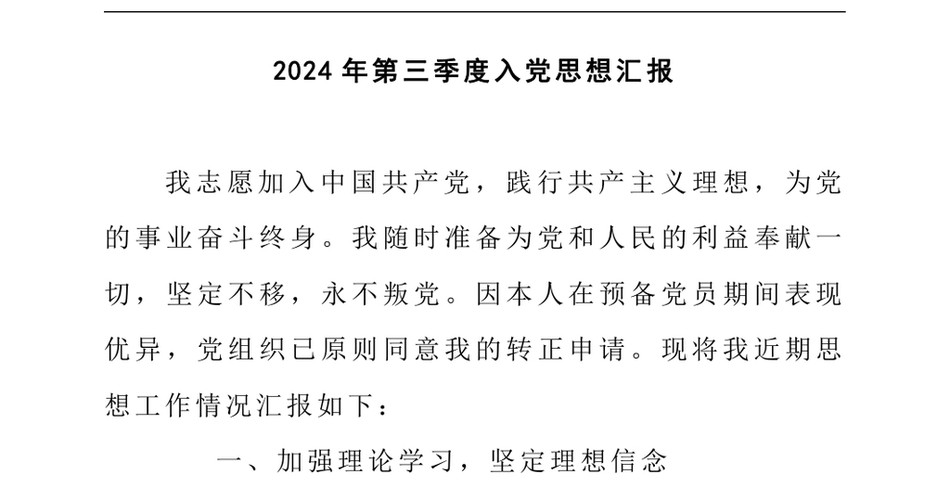 2024 年第三季度入党思想汇报

我志愿加入中国共产党，践行共产主义理想，为党的事业奋斗终身。我随时准备为党和人民的利益奉献一切，坚定不移，永不叛党。因本人在预备党员期间表现优异，党组织已原则同意我的转正申请。现将我近期思想工作情况汇报如下：

一、加强理论学习，坚定理想信念